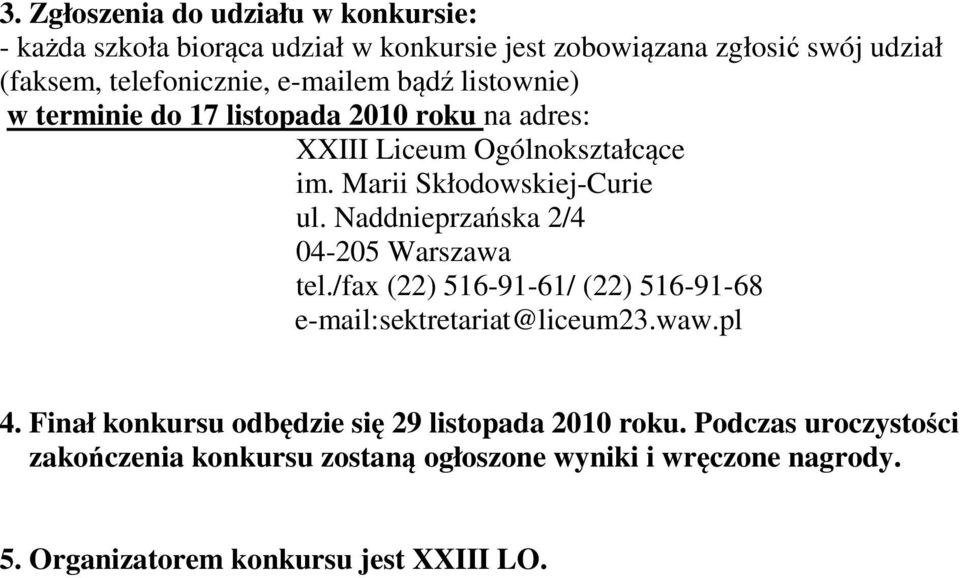 3. Zgłoszenia do udziału w konkursie:
- każda szkoła biorąca udział w konkursie jest zobowiązana zgłosić swój udział (faksem, telefonicznie, e-mailem bądź listownie)
w terminie do 17 listopada 2010 roku na adres:
XXIII Liceum Ogólnokształcące
im. Marii Skłodowskiej-Curie
ul. Naddnieprzańska 2/4
04-205 Warszawa
tel./fax (22) 516-91-61/ (22) 516-91-68
e-mail:sektretariat@liceum23.waw.pl

4. Finał konkursu odbędzie się 29 listopada 2010 roku. Podczas uroczystości zakończenia konkursu zostaną ogłoszone wyniki i wręczone nagrody.

5. Organizatorem konkursu jest XXIII LO.